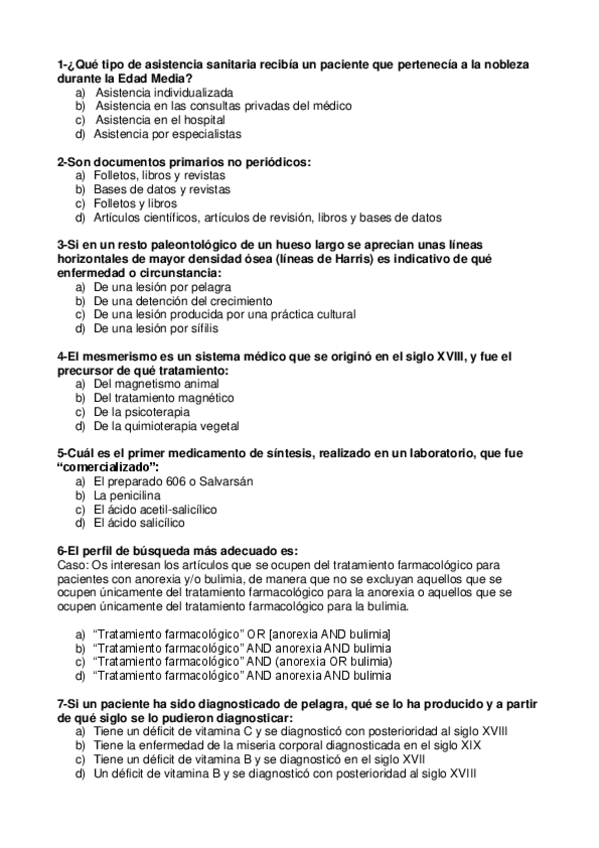 1-¿Qué tipo de asistencia sanitaria recibía un paciente que pertenecía a la nobleza durante la Edad Media?
a) Asistencia individualizada
b) Asistencia en las consultas privadas del médico
c) Asistencia en el hospital
d) Asistencia por especialistas

2-Son documentos primarios no periódicos:
a) Folletos, libros y revistas
b) Bases de datos y revistas
c) Folletos y libros
d) Artículos científicos, artículos de revisión, libros y bases de datos

3-Si en un resto paleontológico de un hueso largo se aprecian unas líneas horizontales de mayor densidad ósea (líneas de Harris) es indicativo de qué enfermedad o circunstancia:
a) De una lesión por pelagra
b) De una detención del crecimiento
c) De una lesión producida por una práctica cultural
d) De una lesión por sífilis

4-El mesmerismo es un sistema médico que se originó en el siglo XVIII, y fue el precursor de qué tratamiento:
a) Del magnetismo animal
b) Del tratamiento magnético
c) De la psicoterapia
d) De la quimioterapia vegetal

5-Cuál es el primer medicamento de síntesis, realizado en un laboratorio, que fue "comercializado":
a) El preparado 606 o Salvarsán
b) La penicilina
c) El ácido acetil-salicílico
d) El ácido salicílico

6-El perfil de búsqueda más adecuado es:
Caso: Os interesan los artículos que se ocupen del tratamiento farmacológico para pacientes con anorexia y/o bulimia, de manera que no se excluyan aquellos que se ocupen únicamente del tratamiento farmacológico para la anorexia o aquellos que se ocupen únicamente del tratamiento farmacológico para la bulimia.

a) "Tratamiento farmacológico" OR [anorexia AND bulimia]
b) "Tratamiento farmacológico" AND anorexia AND bulimia
c) "Tratamiento farmacológico" AND (anorexia OR bulimia)
d) "Tratamiento farmacológico" AND anorexia AND bulimia

7-Si un paciente ha sido diagnosticado de pelagra, qué se lo ha producido y a partir de qué siglo se lo pudieron diagnosticar:
a) Tiene un déficit de vitamina C y se diagnosticó con posterioridad al siglo XVIII
b) Tiene la enfermedad de la miseria corporal diagnosticada en el siglo XIX
c) Tiene un déficit de vitamina B y se diagnosticó en el siglo XVII
d) Un déficit de vitamina B y se diagnosticó con posterioridad al siglo XVIII